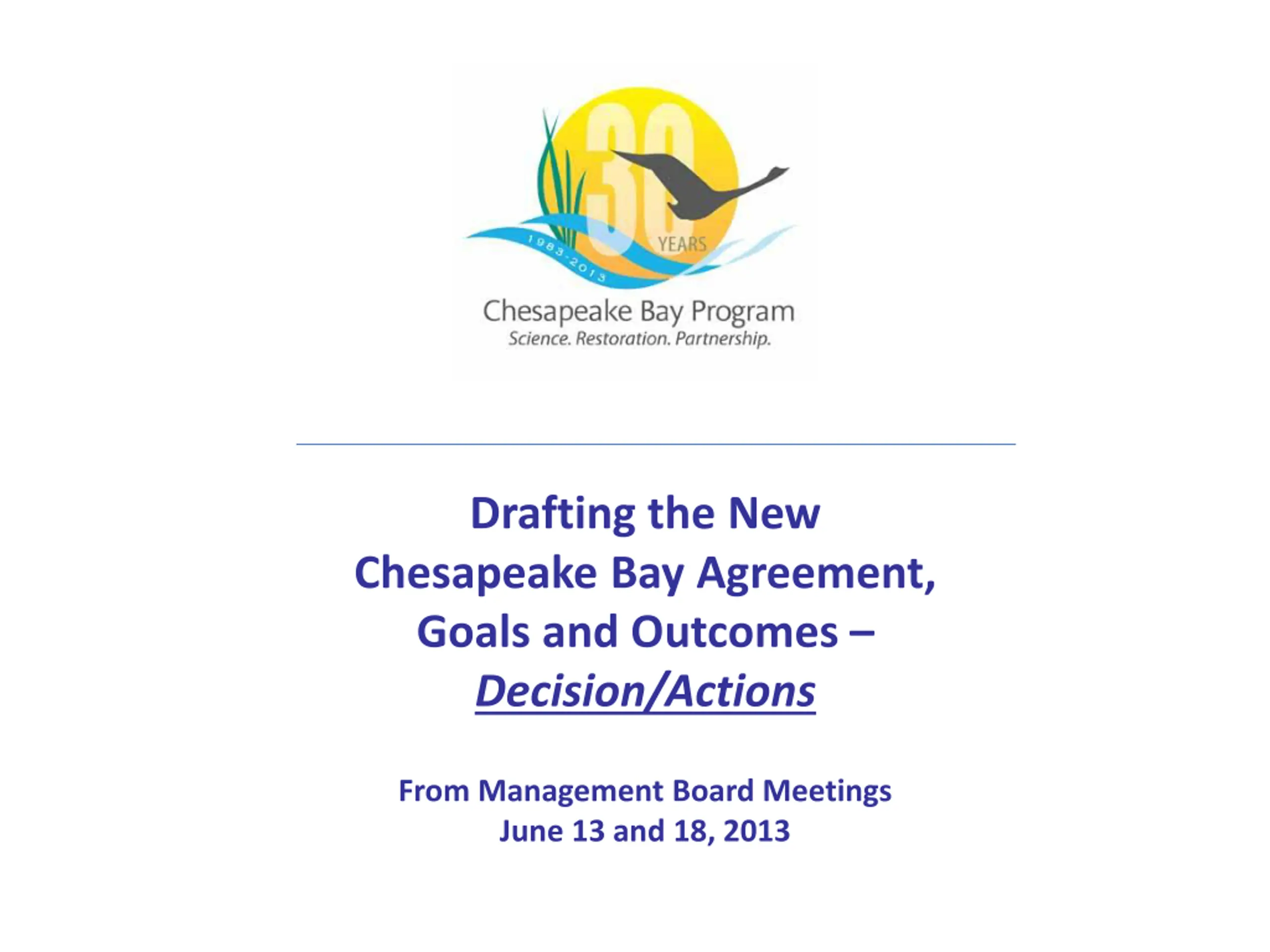 30 YEARS
1983-2013
Chesapeake Bay Program
Science. Restoration. Partnership.

Drafting the New Chesapeake Bay Agreement, Goals and Outcomes – Decision/Actions

From Management Board Meetings
June 13 and 18, 2013